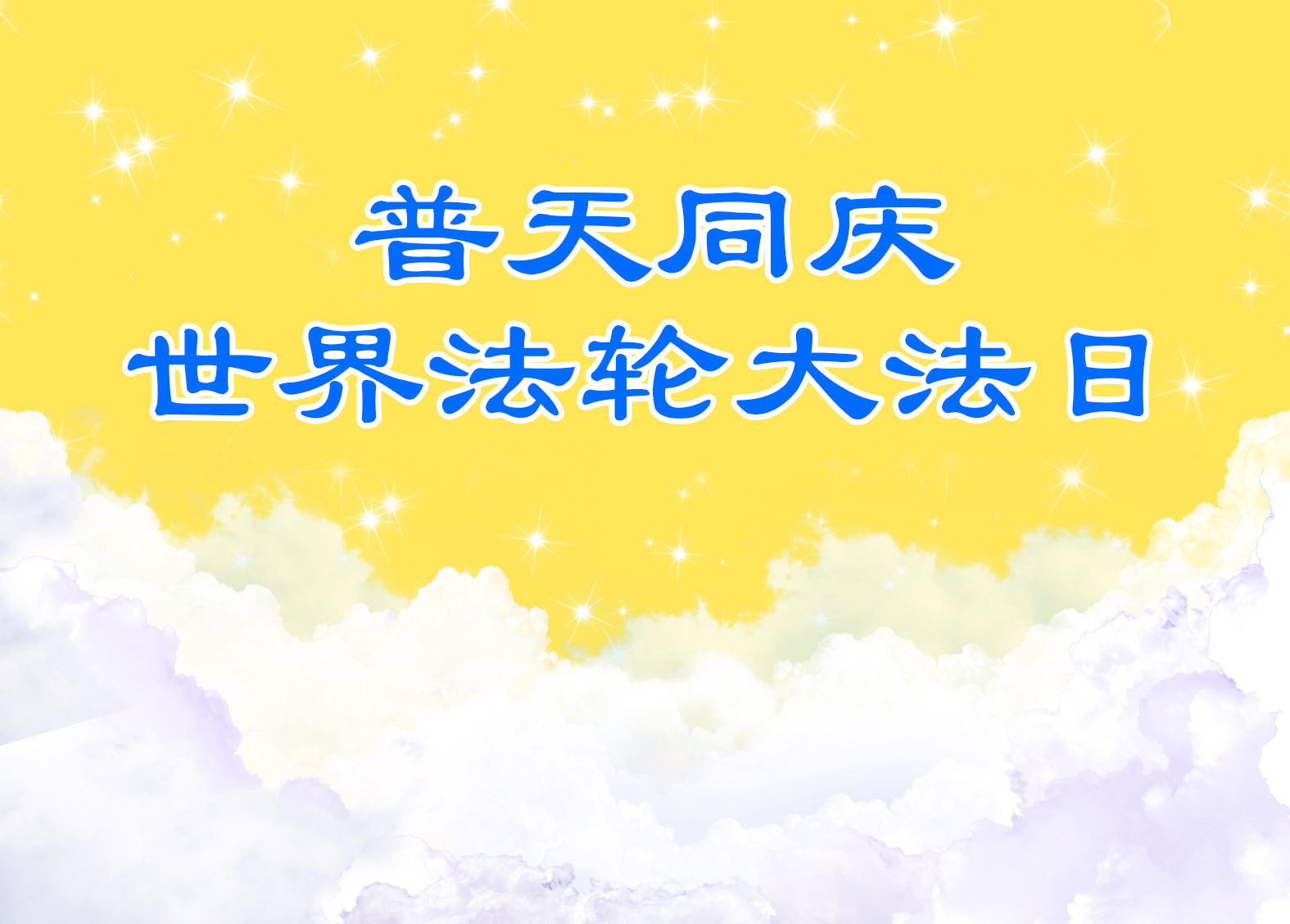 普天同庆
世界法轮大法日